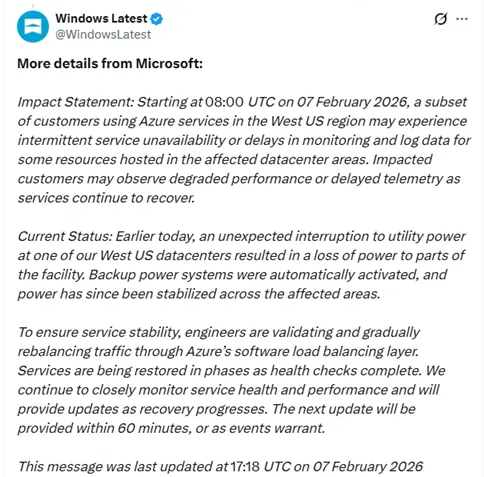 Windows Latest
@WindowsLatest

More details from Microsoft:

Impact Statement: Starting at 08:00 UTC on 07 February 2026, a subset of customers using Azure services in the West US region may experience intermittent service unavailability or delays in monitoring and log data for some resources hosted in the affected datacenter areas. Impacted customers may observe degraded performance or delayed telemetry as services continue to recover.

Current Status: Earlier today, an unexpected interruption to utility power at one of our West US datacenters resulted in a loss of power to parts of the facility. Backup power systems were automatically activated, and power has since been stabilized across the affected areas.

To ensure service stability, engineers are validating and gradually rebalancing traffic through Azure's software load balancing layer. Services are being restored in phases as health checks complete. We continue to closely monitor service health and performance and will provide updates as recovery progresses. The next update will be provided within 60 minutes, or as events warrant.

This message was last updated at 17:18 UTC on 07 February 2026